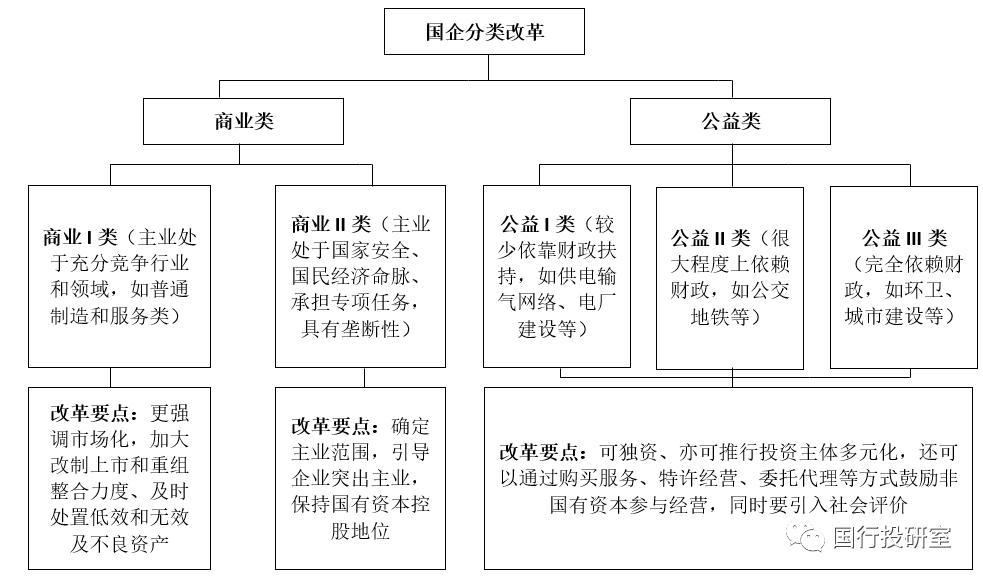 国企分类改革

商业类

公益类

商业 I 类（主业处于充分竞争行业和领域，如普通制造和服务类）

商业 II 类（主业处于国家安全、国民经济命脉、承担专项任务，具有垄断性）

公益 I 类（较少依靠财政扶持，如供电输气网络、电厂建设等）

公益 II 类（很大程度上依赖财政，如公交地铁等）

公益 III 类（完全依赖财政，如环卫、城市建设等）

改革要点：更强调市场化，加大改制上市和重组整合力度、及时处置低效和无效及不良资产

改革要点：确定主业范围，引导企业突出主业，保持国有资本控股地位

改革要点：可独资、亦可推行投资主体多元化，还可以通过购买服务、特许经营、委托代理等方式鼓励非国有资本参与经营，同时要引入社会评价

国行投研室